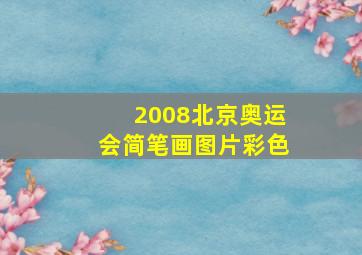 2008北京奥运会简笔画图片彩色